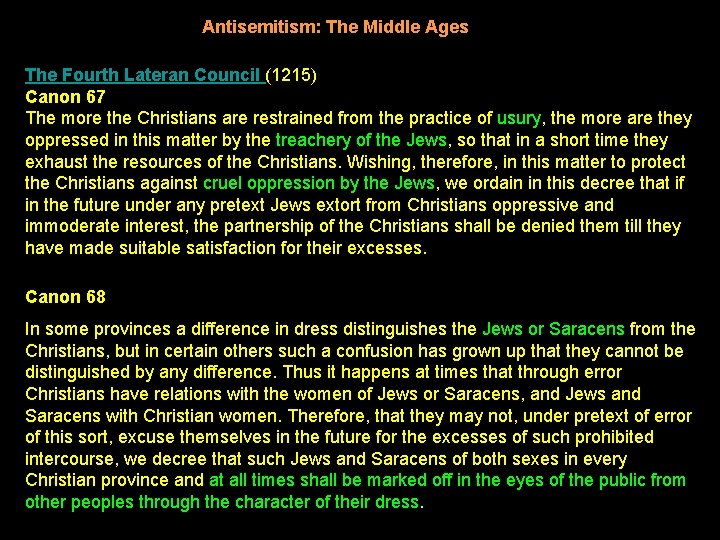 Antisemitism: The Middle Ages

The Fourth Lateran Council (1215)
Canon 67
The more the Christians are restrained from the practice of usury, the more are they oppressed in this matter by the treachery of the Jews, so that in a short time they exhaust the resources of the Christians. Wishing, therefore, in this matter to protect the Christians against cruel oppression by the Jews, we ordain in this decree that if in the future under any pretext Jews extort from Christians oppressive and immoderate interest, the partnership of the Christians shall be denied them till they have made suitable satisfaction for their excesses.

Canon 68

In some provinces a difference in dress distinguishes the Jews or Saracens from the Christians, but in certain others such a confusion has grown up that they cannot be distinguished by any difference. Thus it happens at times that through error Christians have relations with the women of Jews or Saracens, and Jews and Saracens with Christian women. Therefore, that they may not, under pretext of error of this sort, excuse themselves in the future for the excesses of such prohibited intercourse, we decree that such Jews and Saracens of both sexes in every Christian province and at all times shall be marked off in the eyes of the public from other peoples through the character of their dress.